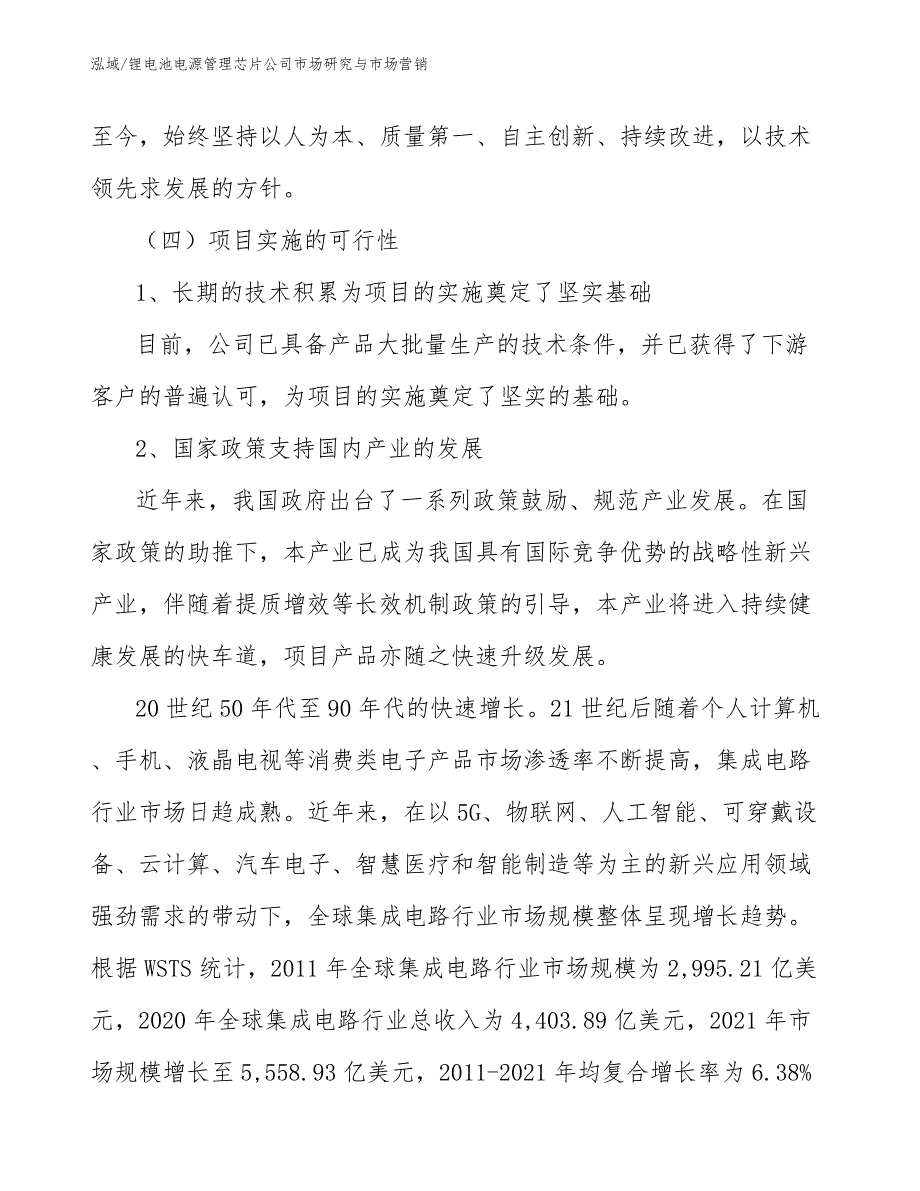 泓域/锂电池电源管理芯片公司市场研究与市场营销

至今，始终坚持以人为本、质量第一、自主创新、持续改进，以技术领先求发展的方针。

（四）项目实施的可行性

1、长期的技术积累为项目的实施奠定了坚实基础

目前，公司已具备产品大批量生产的技术条件，并已获得了下游客户的普遍认可，为项目的实施奠定了坚实的基础。

2、国家政策支持国内产业的发展

近年来，我国政府出台了一系列政策鼓励、规范产业发展。在国家政策的助推下，本产业已成为我国具有国际竞争优势的战略性新兴产业，伴随着提质增效等长效机制政策的引导，本产业将进入持续健康发展的快车道，项目产品亦随之快速升级发展。

20世纪50年代至90年代的快速增长。21世纪后随着个人计算机、手机、液晶电视等消费类电子产品市场渗透率不断提高，集成电路行业市场日趋成熟。近年来，在以5G、物联网、人工智能、可穿戴设备、云计算、汽车电子、智慧医疗和智能制造等为主的新兴应用领域强劲需求的带动下，全球集成电路行业市场规模整体呈现增长趋势。根据WSTS统计，2011年全球集成电路行业市场规模为2,995.21亿美元，2020年全球集成电路行业总收入为4,403.89亿美元，2021年市场规模增长至5,558.93亿美元，2011-2021年均复合增长率为6.38%